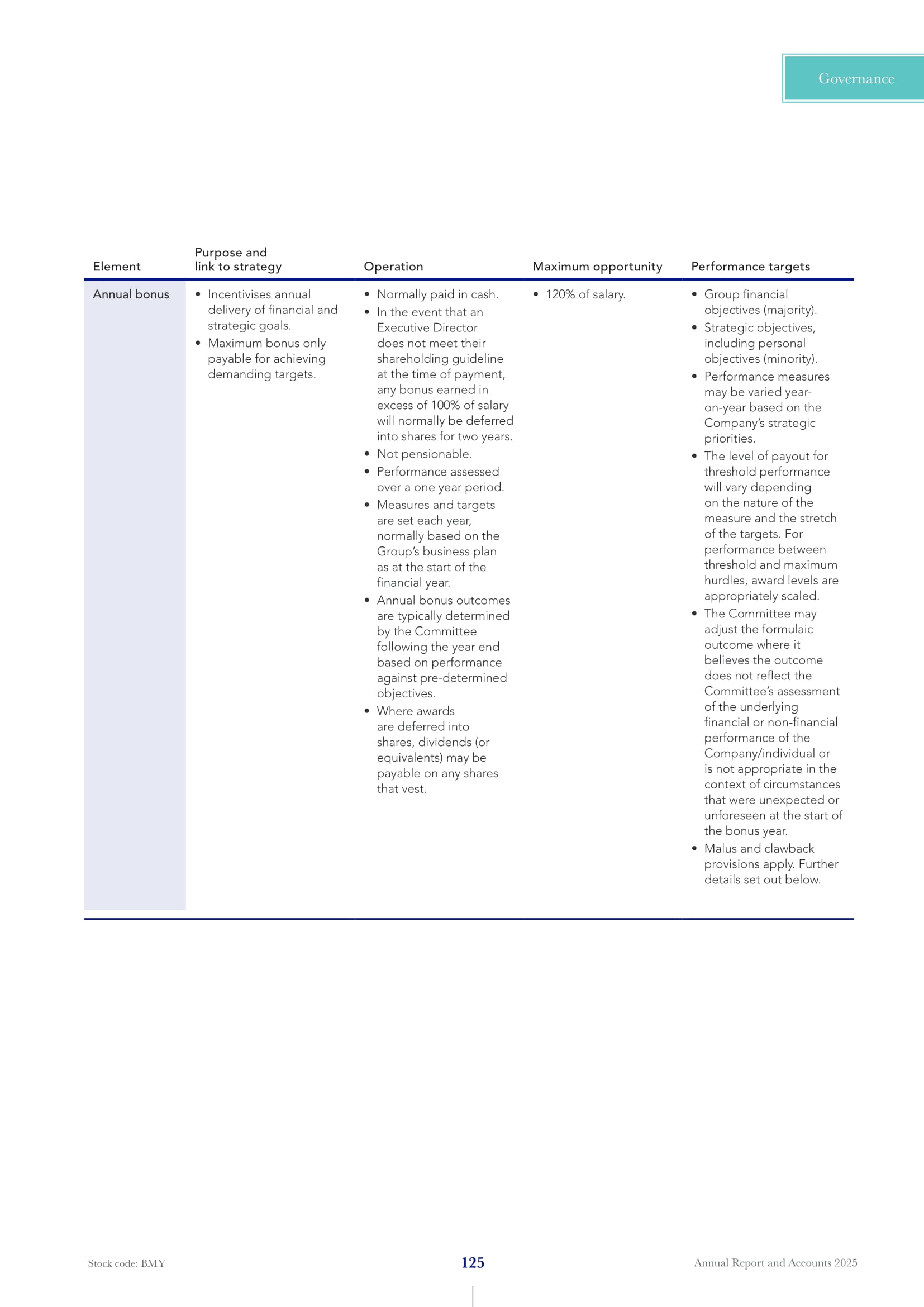 Governance

| Element | Purpose and link to strategy | Operation | Maximum opportunity | Performance targets |
|---|---|---|---|---|
| Annual bonus | • Incentivises annual delivery of financial and strategic goals. • Maximum bonus only payable for achieving demanding targets. | • Normally paid in cash. • In the event that an Executive Director does not meet their shareholding guideline at the time of payment, any bonus earned in excess of 100% of salary will normally be deferred into shares for two years. • Not pensionable. • Performance assessed over a one year period. • Measures and targets are set each year, normally based on the Group's business plan as at the start of the financial year. • Annual bonus outcomes are typically determined by the Committee following the year end based on performance against pre-determined objectives. • Where awards are deferred into shares, dividends (or equivalents) may be payable on any shares that vest. | • 120% of salary. | • Group financial objectives (majority). • Strategic objectives, including personal objectives (minority). • Performance measures may be varied year-on-year based on the Company's strategic priorities. • The level of payout for threshold performance will vary depending on the nature of the measure and the stretch of the targets. For performance between threshold and maximum hurdles, award levels are appropriately scaled. • The Committee may adjust the formulaic outcome where it believes the outcome does not reflect the Committee's assessment of the underlying financial or non-financial performance of the Company/individual or is not appropriate in the context of circumstances that were unexpected or unforeseen at the start of the bonus year. • Malus and clawback provisions apply. Further details set out below. |

Stock code: BMY

125

Annual Report and Accounts 2025